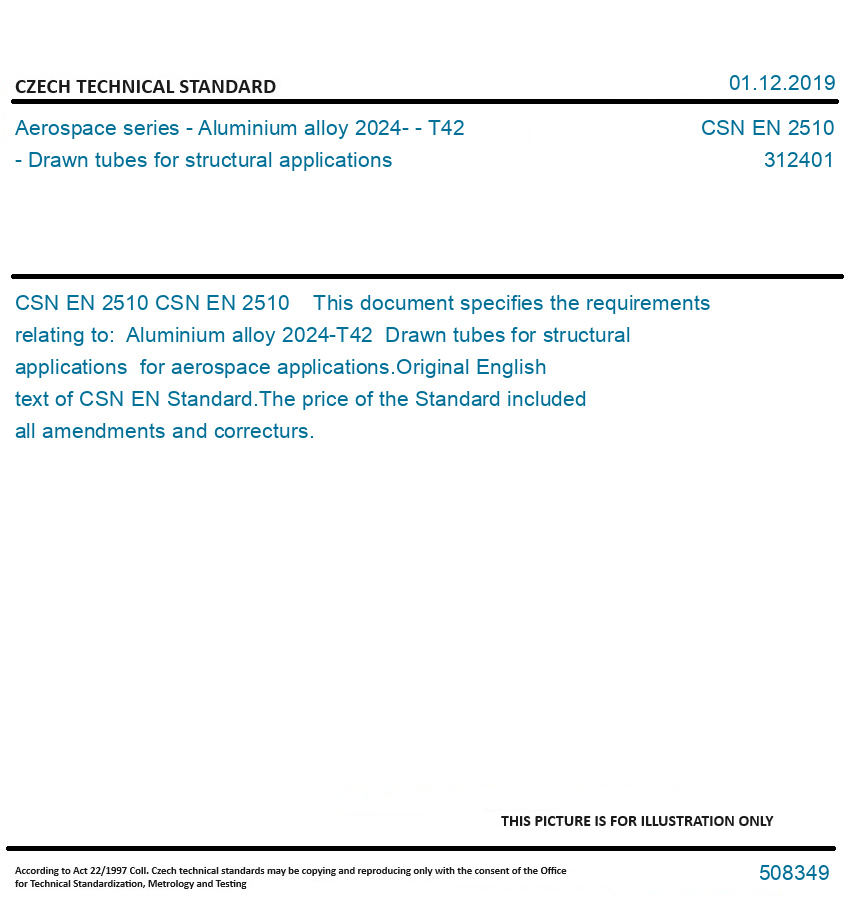 CZECH TECHNICAL STANDARD

01.12.2019

Aerospace series - Aluminium alloy 2024- - T42 - Drawn tubes for structural applications

CSN EN 2510
312401

CSN EN 2510 CSN EN 2510 This document specifies the requirements relating to: Aluminium alloy 2024-T42 Drawn tubes for structural applications for aerospace applications.Original English text of CSN EN Standard.The price of the Standard included all amendments and correcturs.

THIS PICTURE IS FOR ILLUSTRATION ONLY

According to Act 22/1997 Coll. Czech technical standards may be copying and reproducing only with the consent of the Office for Technical Standardization, Metrology and Testing

508349